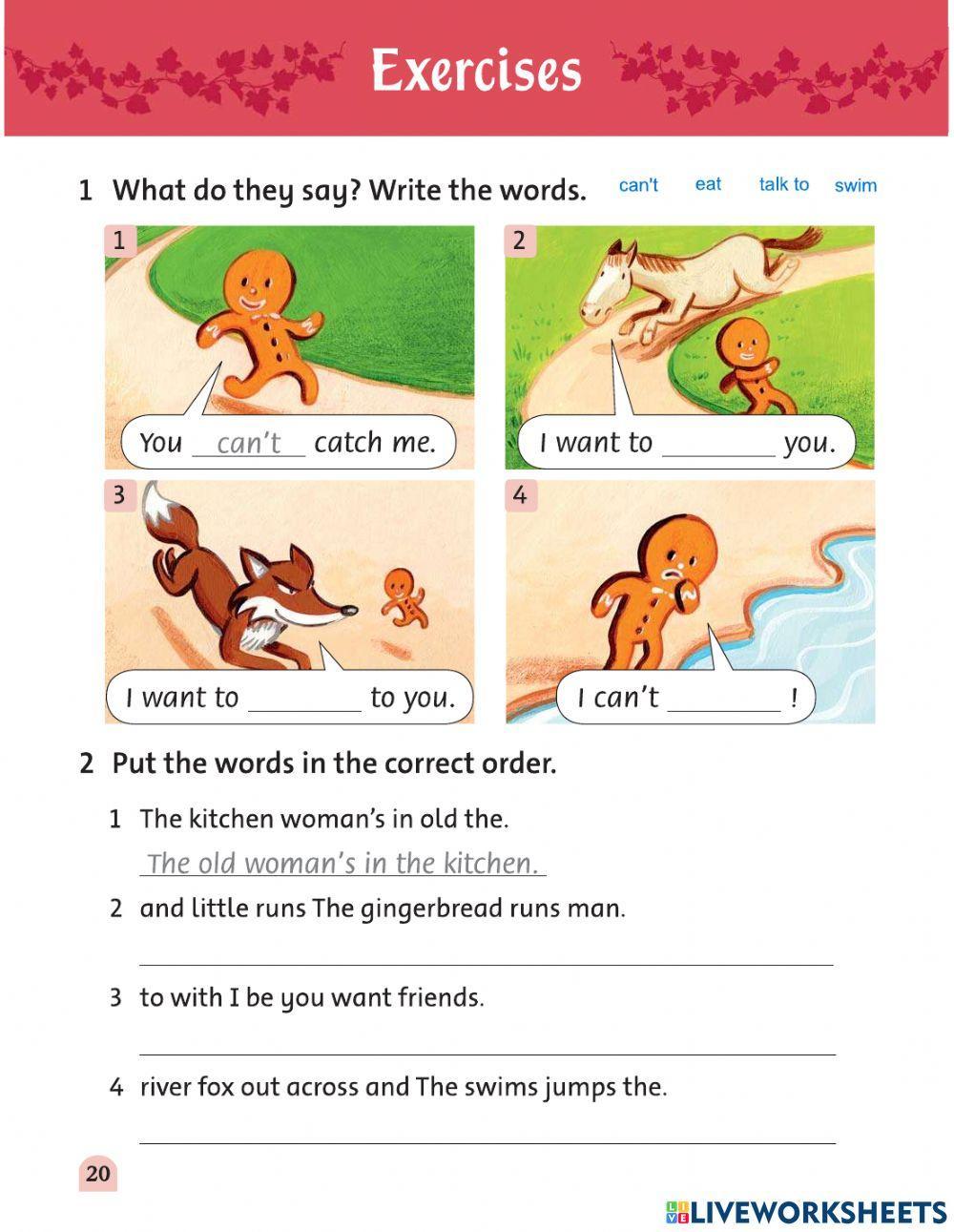 Exercises

1 What do they say? Write the words. can't eat talk to swim

1
You can't catch me.

2
I want to ________ you.

3
I want to ________ to you.

4
I can't ________ !

2 Put the words in the correct order.

1 The kitchen woman's in old the.
The old woman's in the kitchen.

2 and little runs The gingerbread runs man.

3 to with I be you want friends.

4 river fox out across and The swims jumps the.

20

LIVEWORKSHEETS